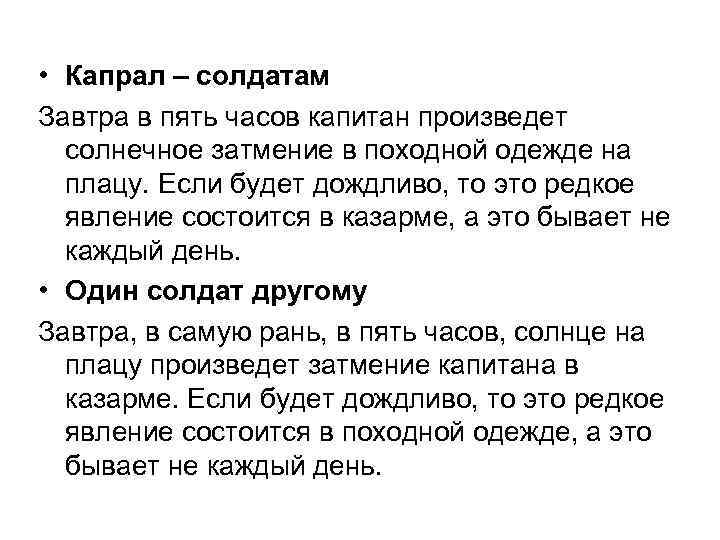 • Капрал – солдатам

Завтра в пять часов капитан произведет солнечное затмение в походной одежде на плацу. Если будет дождливо, то это редкое явление состоится в казарме, а это бывает не каждый день.

• Один солдат другому

Завтра, в самую рань, в пять часов, солнце на плацу произведет затмение капитана в казарме. Если будет дождливо, то это редкое явление состоится в походной одежде, а это бывает не каждый день.